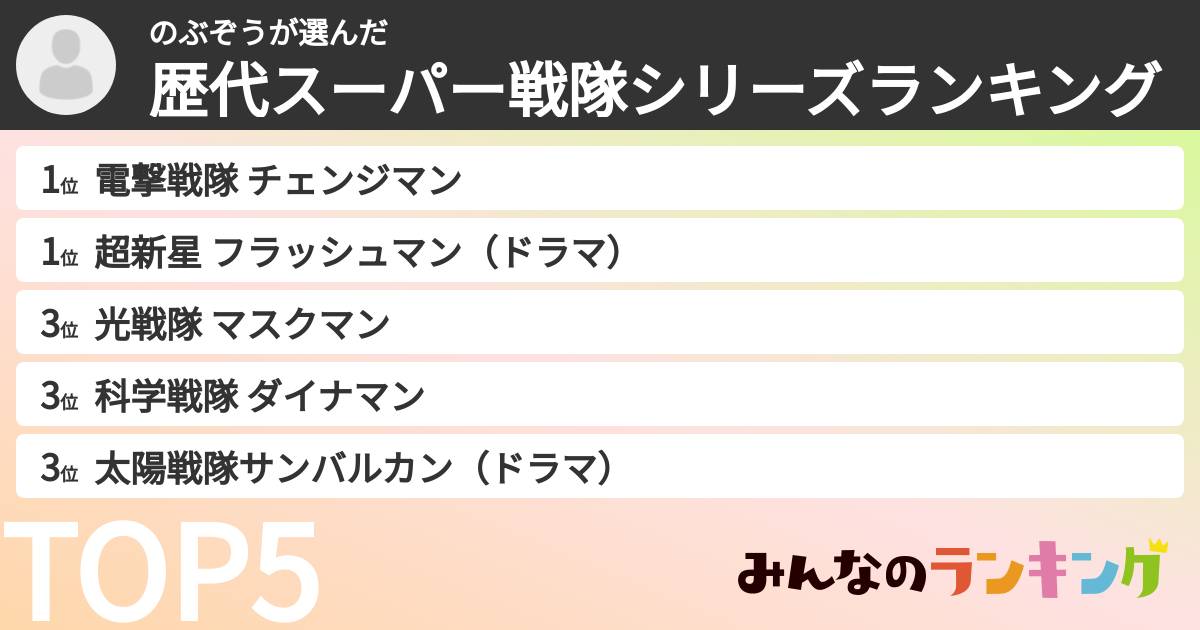 のぶぞうが選んだ
歴代スーパー戦隊シリーズランキング

1位 電撃戦隊 チェンジマン
1位 超新星 フラッシュマン（ドラマ）
3位 光戦隊 マスクマン
3位 科学戦隊 ダイナマン
3位 太陽戦隊サンバルカン（ドラマ）

TOP5

みんなのランキング